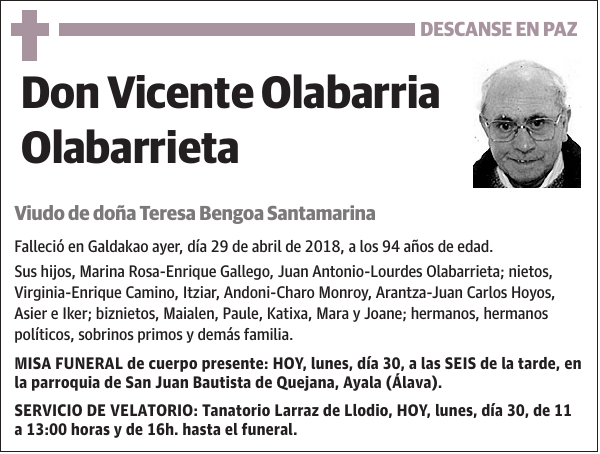 DESCANSE EN PAZ

Don Vicente Olabarria Olabarrieta

Viudo de doña Teresa Bengoa Santamarina

Falleció en Galdakao ayer, día 29 de abril de 2018, a los 94 años de edad.

Sus hijos, Marina Rosa-Enrique Gallego, Juan Antonio-Lourdes Olabarrieta; nietos, Virginia-Enrique Camino, Itziar, Andoni-Charo Monroy, Arantza-Juan Carlos Hoyos, Asier e Iker; biznietos, Maialen, Paule, Katixa, Mara y Joane; hermanos, hermanos políticos, sobrinos primos y demás familia.

MISA FUNERAL de cuerpo presente: HOY, lunes, día 30, a las SEIS de la tarde, en la parroquia de San Juan Bautista de Quejana, Ayala (Álava).

SERVICIO DE VELATORIO: Tanatorio Larraz de Llodio, HOY, lunes, día 30, de 11 a 13:00 horas y de 16h. hasta el funeral.